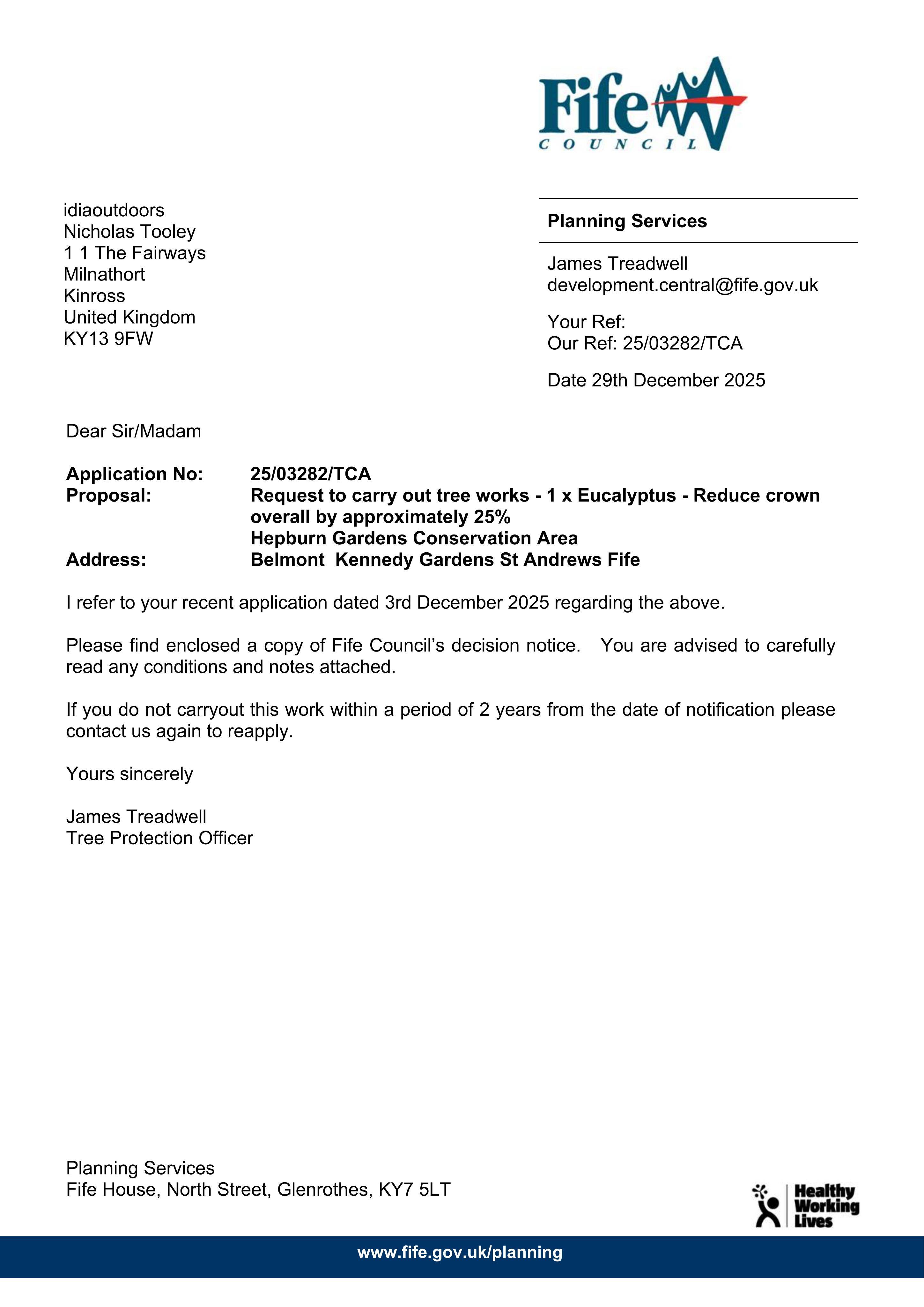 Fife
COUNCIL

idiaoutdoors
Nicholas Tooley
1 1 The Fairways
Milnathort
Kinross
United Kingdom
KY13 9FW

Planning Services

James Treadwell
development.central@fife.gov.uk

Your Ref:
Our Ref: 25/03282/TCA

Date 29th December 2025

Dear Sir/Madam

Application No: 25/03282/TCA
Proposal: Request to carry out tree works - 1 x Eucalyptus - Reduce crown overall by approximately 25%
Hepburn Gardens Conservation Area
Address: Belmont Kennedy Gardens St Andrews Fife

I refer to your recent application dated 3rd December 2025 regarding the above.

Please find enclosed a copy of Fife Council's decision notice. You are advised to carefully read any conditions and notes attached.

If you do not carryout this work within a period of 2 years from the date of notification please contact us again to reapply.

Yours sincerely

James Treadwell
Tree Protection Officer

Planning Services
Fife House, North Street, Glenrothes, KY7 5LT

Healthy
Working
Lives

www.fife.gov.uk/planning